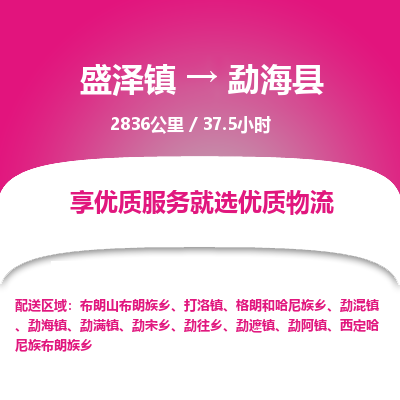 盛泽镇 → 勐海县

2836公里 / 37.5小时

享优质服务就选优质物流

配送区域：布朗山布朗族乡、打洛镇、格朗和哈尼族乡、勐混镇、勐海镇、勐满镇、勐宋乡、勐往乡、勐遮镇、勐阿镇、西定哈尼族布朗族乡